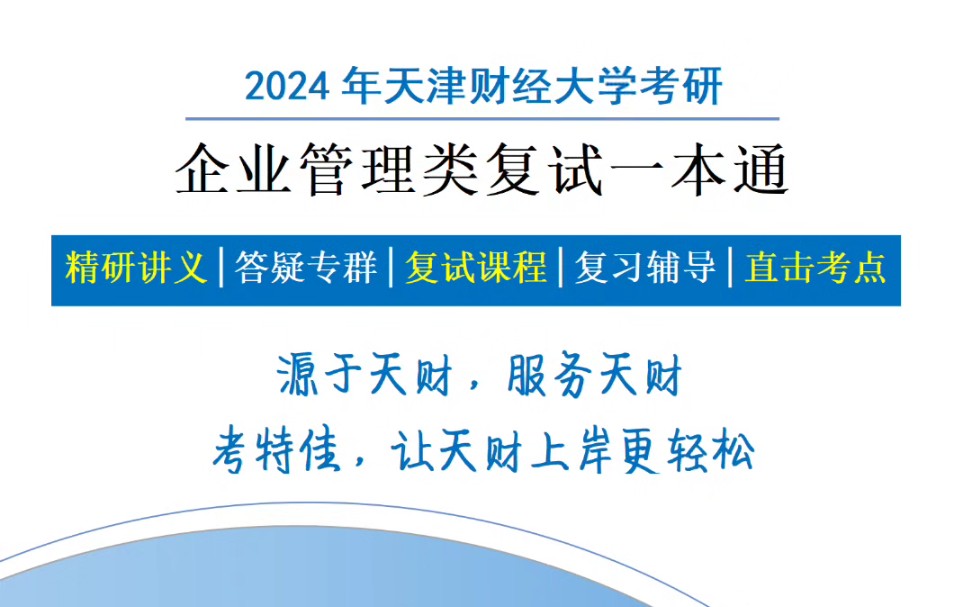 2024 年天津财经大学考研

企业管理类复试一本通

精研讲义 | 答疑专群 | 复试课程 | 复习辅导 | 直击考点

源于天财，服务天财

考特佳，让天财上岸更轻松